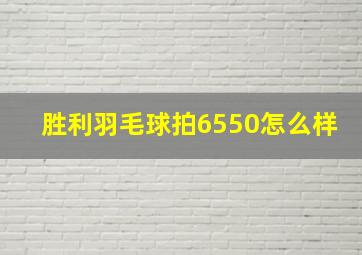 胜利羽毛球拍6550怎么样